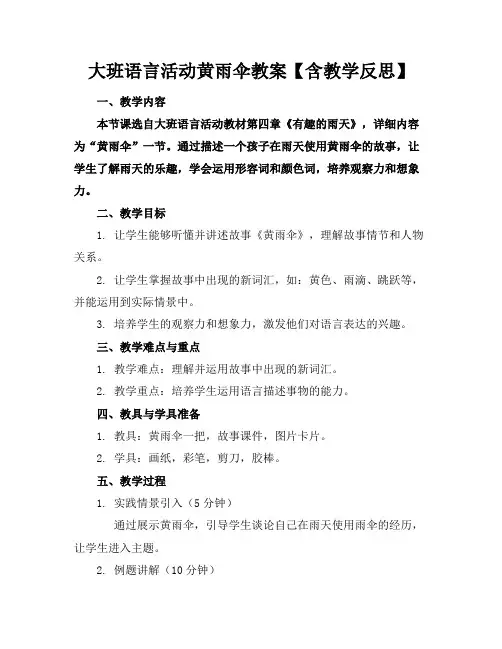 大班语言活动黄雨伞教案【含教学反思】

一、教学内容

本节课选自大班语言活动教材第四章《有趣的雨天》，详细内容为“黄雨伞”一节。通过描述一个孩子在雨天使用黄雨伞的故事，让学生了解雨天的乐趣，学会运用形容词和颜色词，培养观察力和想象力。

二、教学目标

1. 让学生能够听懂并讲述故事《黄雨伞》，理解故事情节和人物关系。

2. 让学生掌握故事中出现的新词汇，如：黄色、雨滴、跳跃等，并能运用到实际情景中。

3. 培养学生的观察力和想象力，激发他们对语言表达的兴趣。

三、教学难点与重点

1. 教学难点：理解并运用故事中出现的新词汇。

2. 教学重点：培养学生运用语言描述事物的能力。

四、教具与学具准备

1. 教具：黄雨伞一把，故事课件，图片卡片。

2. 学具：画纸，彩笔，剪刀，胶棒。

五、教学过程

1. 实践情景引入（5 分钟）

通过展示黄雨伞，引导学生谈论自己在雨天使用雨伞的经历，让学生进入主题。

2. 例题讲解（10 分钟）